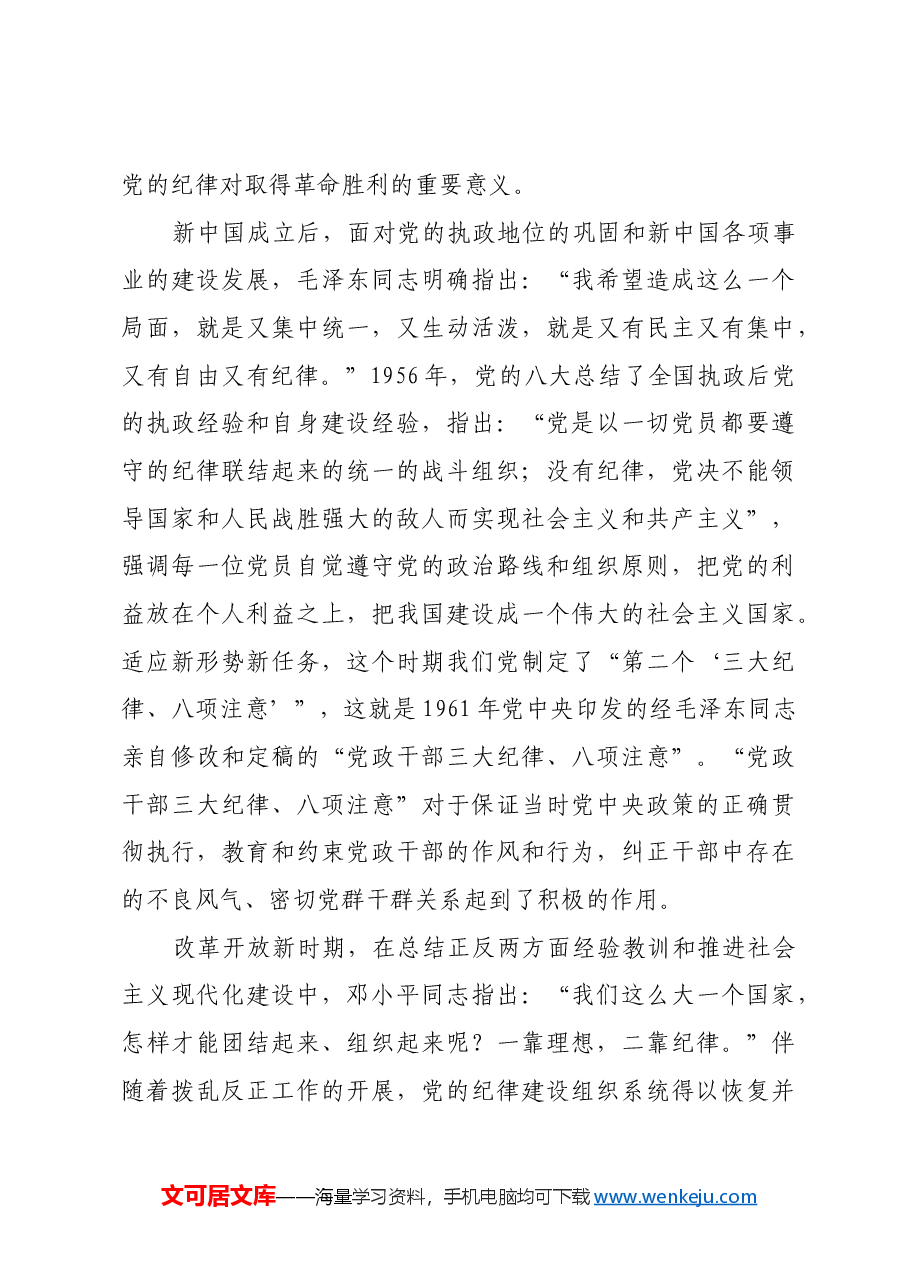 党的纪律对取得革命胜利的重要意义。

新中国成立后，面对党的执政地位的巩固和新中国各项事业的建设发展，毛泽东同志明确指出：“我希望造成这么一个局面，就是又集中统一，又生动活泼，就是又有民主又有集中，又有自由又有纪律。”1956年，党的八大总结了全国执政后党的执政经验和自身建设经验，指出：“党是以一切党员都要遵守的纪律联结起来的统一的战斗组织；没有纪律，党决不能领导国家和人民战胜强大的敌人而实现社会主义和共产主义”，强调每一位党员自觉遵守党的政治路线和组织原则，把党的利益放在个人利益之上，把我国建设成一个伟大的社会主义国家。适应新形势新任务，这个时期我们党制定了“第二个‘三大纪律、八项注意’”，这就是1961年党中央印发的经毛泽东同志亲自修改和定稿的“党政干部三大纪律、八项注意”。“党政干部三大纪律、八项注意”对于保证当时党中央政策的正确贯彻执行，教育和约束党政干部的作风和行为，纠正干部中存在的不良风气、密切党群干群关系起到了积极的作用。

改革开放新时期，在总结正反两方面经验教训和推进社会主义现代化建设中，邓小平同志指出：“我们这么大一个国家，怎样才能团结起来、组织起来呢？一靠理想，二靠纪律。”伴随着拨乱反正工作的开展，党的纪律建设组织系统得以恢复并

文可居文库——海量学习资料，手机电脑均可下载www.wenkeju.com